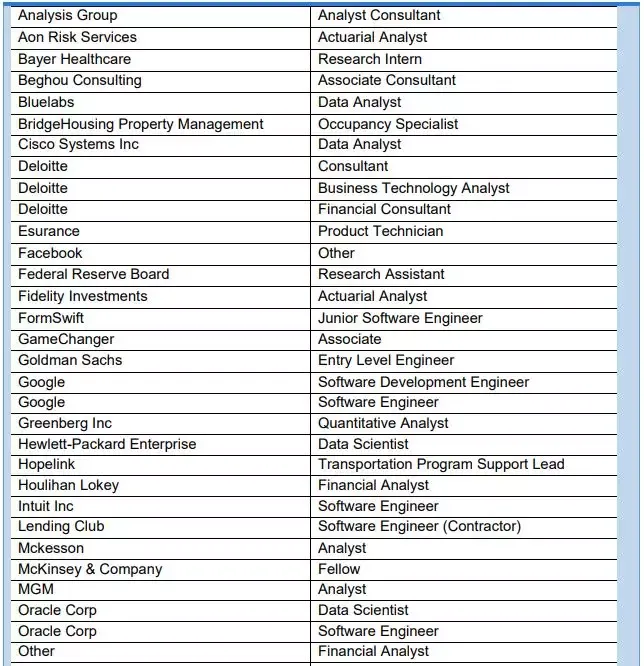 | Analysis Group | Analyst Consultant |
|---|---|
| Aon Risk Services | Actuarial Analyst |
| Bayer Healthcare | Research Intern |
| Beghou Consulting | Associate Consultant |
| Bluelabs | Data Analyst |
| BridgeHousing Property Management | Occupancy Specialist |
| Cisco Systems Inc | Data Analyst |
| Deloitte | Consultant |
| Deloitte | Business Technology Analyst |
| Deloitte | Financial Consultant |
| Esurance | Product Technician |
| Facebook | Other |
| Federal Reserve Board | Research Assistant |
| Fidelity Investments | Actuarial Analyst |
| FormSwift | Junior Software Engineer |
| GameChanger | Associate |
| Goldman Sachs | Entry Level Engineer |
| Google | Software Development Engineer |
| Google | Software Engineer |
| Greenberg Inc | Quantitative Analyst |
| Hewlett-Packard Enterprise | Data Scientist |
| Hopelink | Transportation Program Support Lead |
| Houlihan Lokey | Financial Analyst |
| Intuit Inc | Software Engineer |
| Lending Club | Software Engineer (Contractor) |
| Mckesson | Analyst |
| McKinsey & Company | Fellow |
| MGM | Analyst |
| Oracle Corp | Data Scientist |
| Oracle Corp | Software Engineer |
| Other | Financial Analyst |